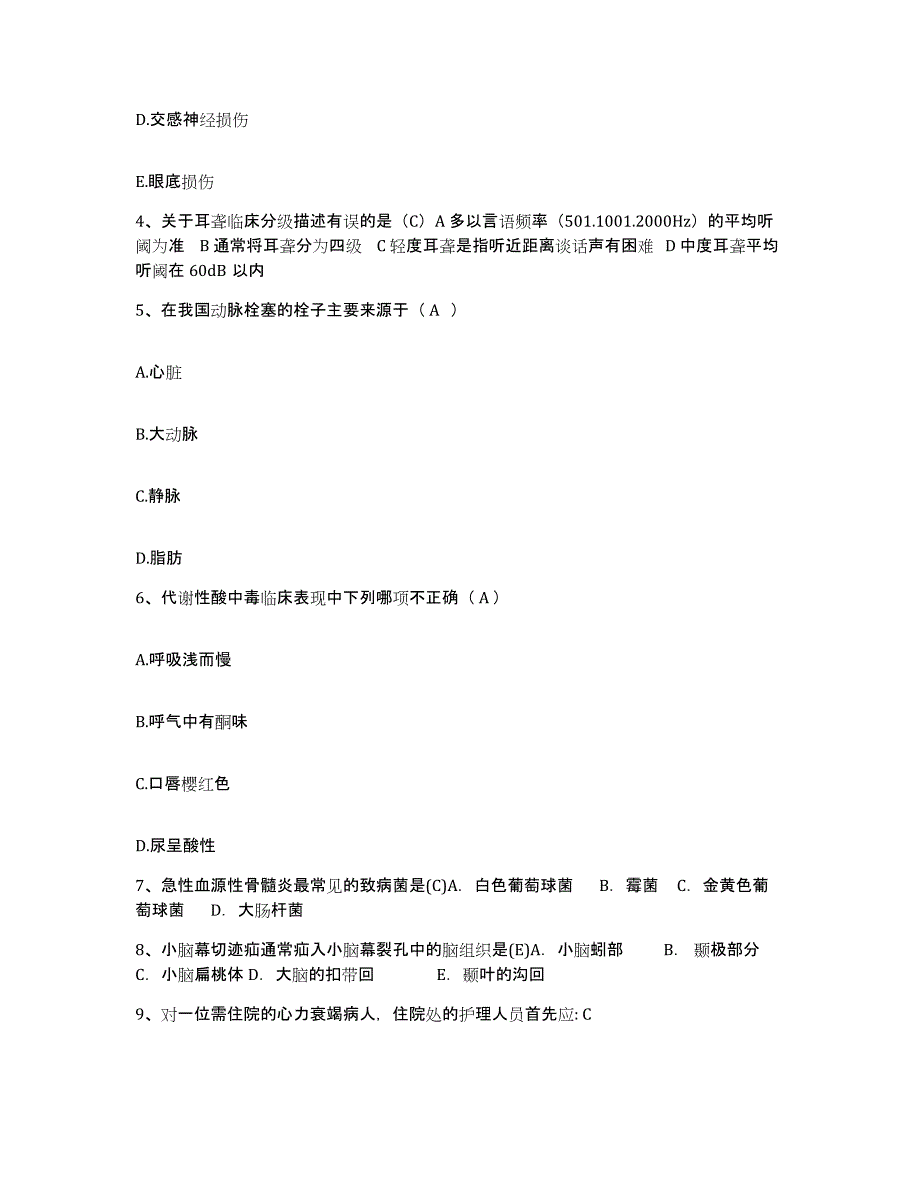 D.交感神经损伤

E.眼底损伤

4、关于耳聋临床分级描述有误的是（C）A 多以言语频率（501.1001.2000Hz）的平均听阈为准 B 通常将耳聋分为四级 C 轻度耳聋是指听近距离谈话声有困难 D 中度耳聋平均听阈在 60dB 以内

5、在我国动脉栓塞的栓子主要来源于（ A ）

A.心脏

B.大动脉

C.静脉

D.脂肪

6、代谢性酸中毒临床表现中下列哪项不正确（ A ）

A.呼吸浅而慢

B.呼气中有酮味

C.口唇樱红色

D.尿呈酸性

7、急性血源性骨髓炎最常见的致病菌是(C)A. 白色葡萄球菌 B. 霉菌 C. 金黄色葡萄球菌 D. 大肠杆菌

8、小脑幕切迹疝通常疝入小脑幕裂孔中的脑组织是(E)A. 小脑蚓部 B. 颞极部分 C. 小脑扁桃体 D. 大脑的扣带回 E. 颞叶的沟回

9、对一位需住院的心力衰竭病人，住院处的护理人员首先应: C